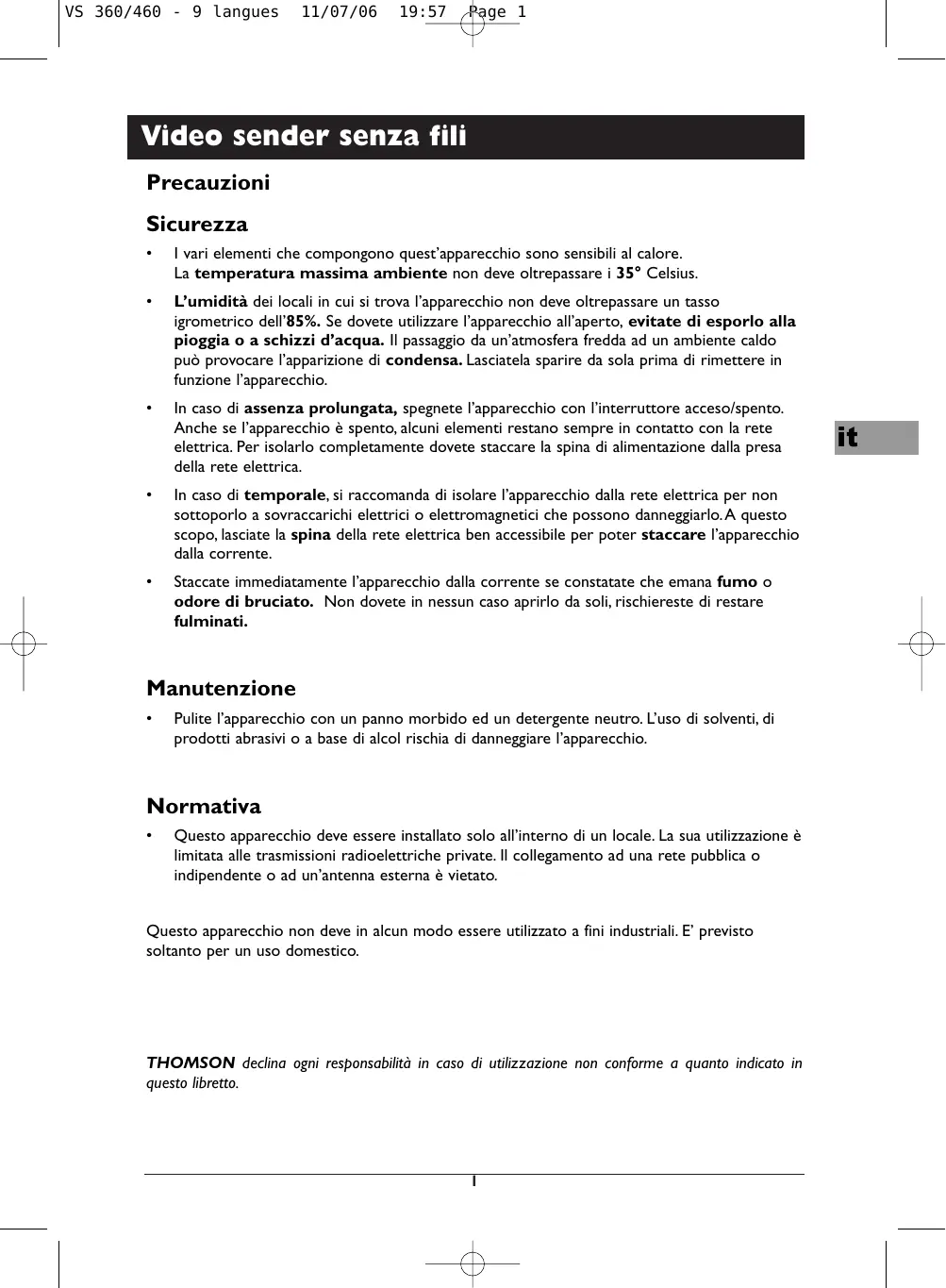 VS 360/460 - 9 langues 11/07/06 19:57 Page 1

Video sender senza fili

Precauzioni

Sicurezza

• I vari elementi che compongono quest'apparecchio sono sensibili al calore. La temperatura massima ambiente non deve oltrepassare i 35° Celsius.

• L'umidità dei locali in cui si trova l'apparecchio non deve oltrepassare un tasso igrometrico dell'85%. Se dovete utilizzare l'apparecchio all'aperto, evitate di esporlo alla pioggia o a schizzi d'acqua. Il passaggio da un'atmosfera fredda ad un ambiente caldo può provocare l'apparizione di condensa. Lasciatela sparire da sola prima di rimettere in funzione l'apparecchio.

• In caso di assenza prolungata, spegnete l'apparecchio con l'interruttore acceso/spento. Anche se l'apparecchio è spento, alcuni elementi restano sempre in contatto con la rete elettrica. Per isolarlo completamente dovete staccare la spina di alimentazione dalla presa della rete elettrica.

• In caso di temporale, si raccomanda di isolare l'apparecchio dalla rete elettrica per non sottoporlo a sovraccarichi elettrici o elettromagnetici che possono danneggiarlo. A questo scopo, lasciate la spina della rete elettrica ben accessibile per poter staccare l'apparecchio dalla corrente.

• Staccate immediatamente l'apparecchio dalla corrente se constatate che emana fumo o odore di bruciato. Non dovete in nessun caso aprirlo da soli, rischiereste di restare fulminati.

it

Manutenzione

• Pulite l'apparecchio con un panno morbido ed un detergente neutro. L'uso di solventi, di prodotti abrasivi o a base di alcol rischia di danneggiare l'apparecchio.

Normativa

• Questo apparecchio deve essere installato solo all'interno di un locale. La sua utilizzazione è limitata alle trasmissioni radioelettriche private. Il collegamento ad una rete pubblica o indipendente o ad un'antenna esterna è vietato.

Questo apparecchio non deve in alcun modo essere utilizzato a fini industriali. E' previsto soltanto per un uso domestico.

THOMSON declina ogni responsabilità in caso di utilizzazione non conforme a quanto indicato in questo libretto.

1